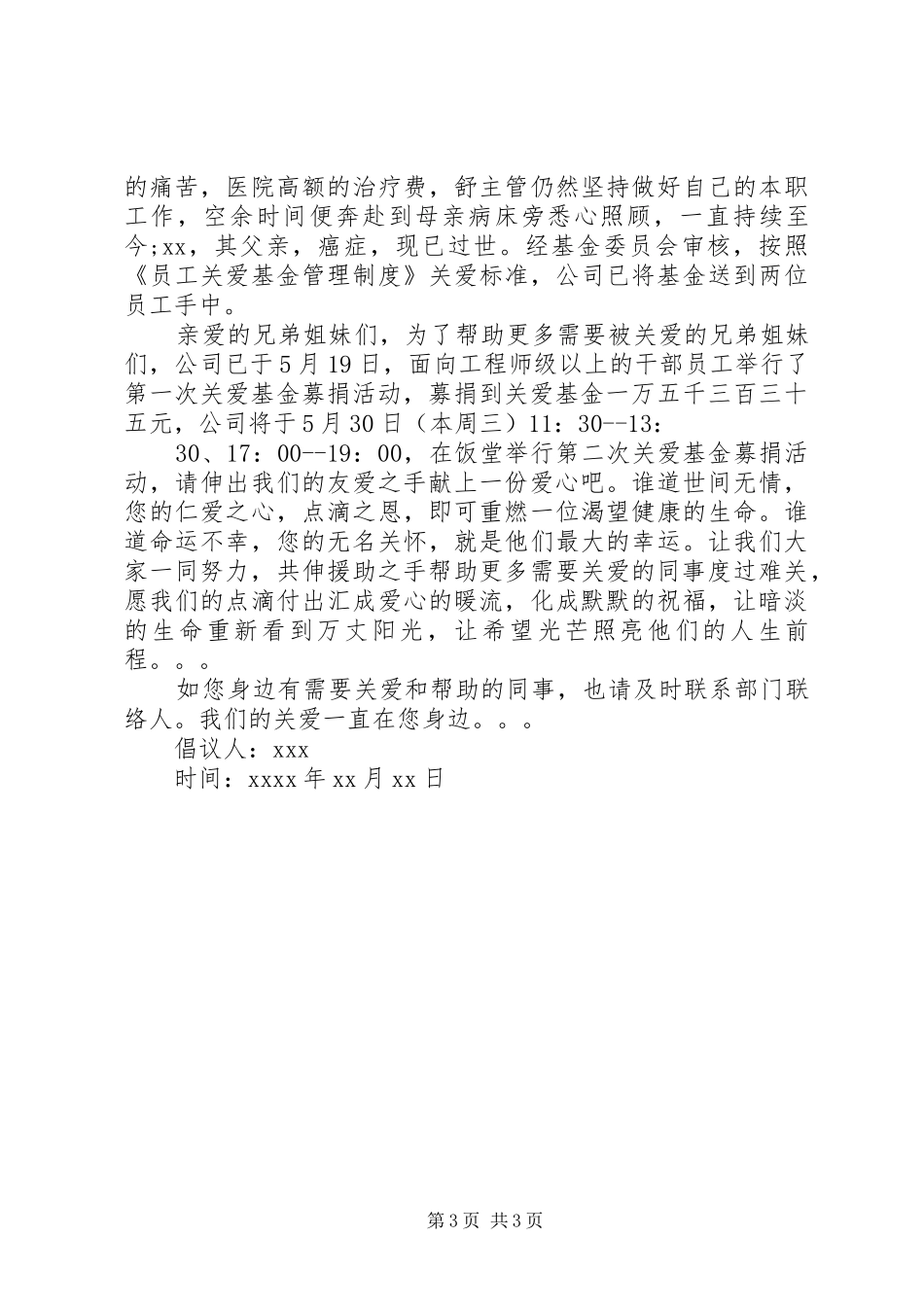 的痛苦，医院高额的治疗费，舒主管仍然坚持做好自己的本职工作，空余时间便奔赴到母亲病床旁悉心照顾，一直持续至今;xx，其父亲，癌症，现已过世。经基金委员会审核，按照《员工关爱基金管理制度》关爱标准，公司已将基金送到两位员工手中。

亲爱的兄弟姐妹们，为了帮助更多需要被关爱的兄弟姐妹们，公司已于5月19日，面向工程师级以上的干部员工举行了第一次关爱基金募捐活动，募捐到关爱基金一万五千三百三十五元，公司将于5月30日（本周三）11：30--13：

30、17：00--19：00，在饭堂举行第二次关爱基金募捐活动，请伸出我们的友爱之手献上一份爱心吧。谁道世间无情，您的仁爱之心，点滴之恩，即可重燃一位渴望健康的生命。谁道命运不幸，您的无名关怀，就是他们最大的幸运。让我们大家一同努力，共伸援助之手帮助更多需要关爱的同事度过难关，愿我们的点滴付出汇成爱心的暖流，化成默默的祝福，让暗淡的生命重新看到万丈阳光，让希望光芒照亮他们的人生前程。。。

如您身边有需要关爱和帮助的同事，也请及时联系部门联络人。我们的关爱一直在您身边。。。

倡议人：xxx

时间：xxxx年xx月xx日

第3页 共3页